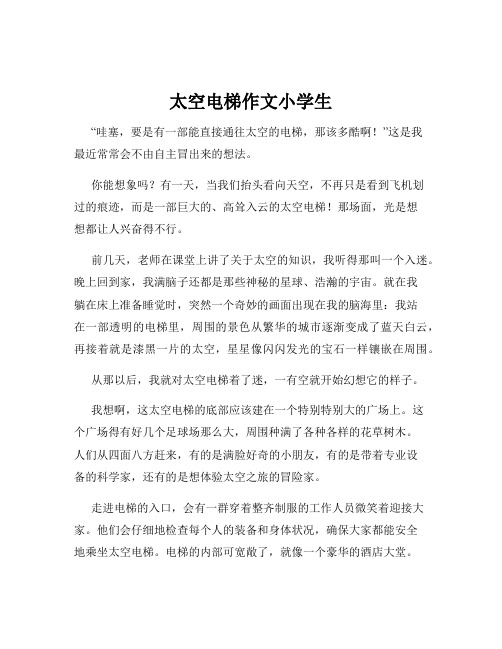 太空电梯作文小学生

“哇塞，要是有一部能直接通往太空的电梯，那该多酷啊！”这是我最近常常会不由自主冒出来的想法。

你能想象吗？有一天，当我们抬头看向天空，不再只是看到飞机划过的痕迹，而是一部巨大的、高耸入云的太空电梯！那场面，光是想想都让人兴奋得不行。

前几天，老师在课堂上讲了关于太空的知识，我听得那叫一个入迷。晚上回到家，我满脑子还都是那些神秘的星球、浩瀚的宇宙。就在我躺在床上准备睡觉时，突然一个奇妙的画面出现在我的脑海里：我站在一部透明的电梯里，周围的景色从繁华的城市逐渐变成了蓝天白云，再接着就是漆黑一片的太空，星星像闪闪发光的宝石一样镶嵌在周围。

从那以后，我就对太空电梯着了迷，一有空就开始幻想它的样子。

我想啊，这太空电梯的底部应该建在一个特别特别大的广场上。这个广场得有好几个足球场那么大，周围种满了各种各样的花草树木。人们从四面八方赶来，有的是满脸好奇的小朋友，有的是带着专业设备的科学家，还有的是想体验太空之旅的冒险家。

走进电梯的入口，会有一群穿着整齐制服的工作人员微笑着迎接大家。他们会仔细地检查每个人的装备和身体状况，确保大家都能安全地乘坐太空电梯。电梯的内部可宽敞了，就像一个豪华的酒店大堂。